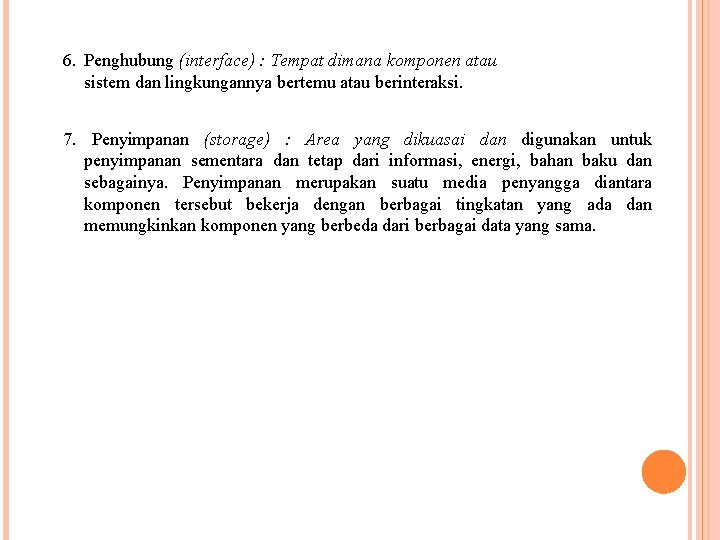 6. Penghubung (interface) : Tempat dimana komponen atau sistem dan lingkungannya bertemu atau berinteraksi.

7. Penyimpanan (storage) : Area yang dikuasai dan digunakan untuk penyimpanan sementara dan tetap dari informasi, energi, bahan baku dan sebagainya. Penyimpanan merupakan suatu media penyangga diantara komponen tersebut bekerja dengan berbagai tingkatan yang ada dan memungkinkan komponen yang berbeda dari berbagai data yang sama.